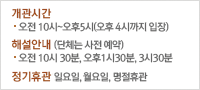 개관시간

· 오전 10시~오후5시(오후 4시까지 입장)

해설안내 (단체는 사전 예약)

· 오전 10시 30분, 오후1시30분, 3시30분

정기휴관 일요일, 월요일, 명절휴관